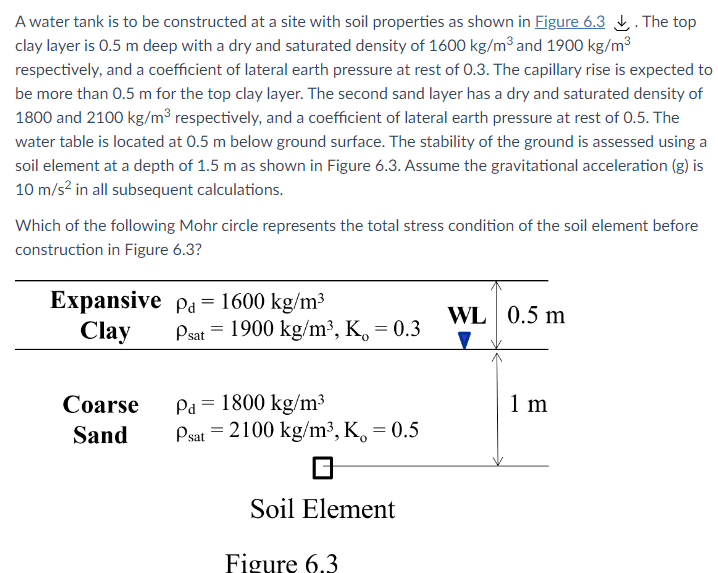 A water tank is to be constructed at a site with soil properties as shown in Figure 6.3. The top clay layer is 0.5 m deep with a dry and saturated density of 1600 kg/m$^3$ and 1900 kg/m$^3$ respectively, and a coefficient of lateral earth pressure at rest of 0.3. The capillary rise is expected to be more than 0.5 m for the top clay layer. The second sand layer has a dry and saturated density of 1800 and 2100 kg/m$^3$ respectively, and a coefficient of lateral earth pressure at rest of 0.5. The water table is located at 0.5 m below ground surface. The stability of the ground is assessed using a soil element at a depth of 1.5 m as shown in Figure 6.3. Assume the gravitational acceleration (g) is 10 m/s$^2$ in all subsequent calculations.

Which of the following Mohr circle represents the total stress condition of the soil element before construction in Figure 6.3?

Expansive Clay $\rho_d = 1600$ kg/m$^3$ $\rho_{sat} = 1900$ kg/m$^3$, $K_o = 0.3$

WL

0.5 m

Coarse Sand $\rho_d = 1800$ kg/m$^3$ $\rho_{sat} = 2100$ kg/m$^3$, $K_o = 0.5$

1 m

Soil Element

Figure 6.3